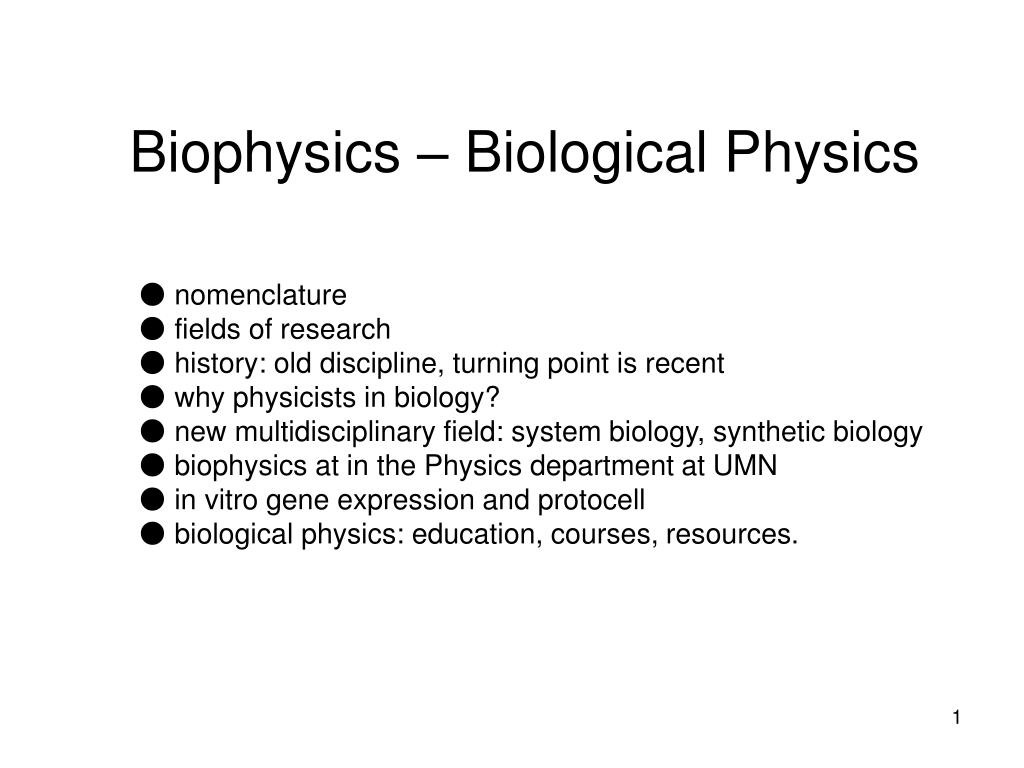 Biophysics – Biological Physics

● nomenclature
● fields of research
● history: old discipline, turning point is recent
● why physicists in biology?
● new multidisciplinary field: system biology, synthetic biology
● biophysics at in the Physics department at UMN
● in vitro gene expression and protocell
● biological physics: education, courses, resources.

1